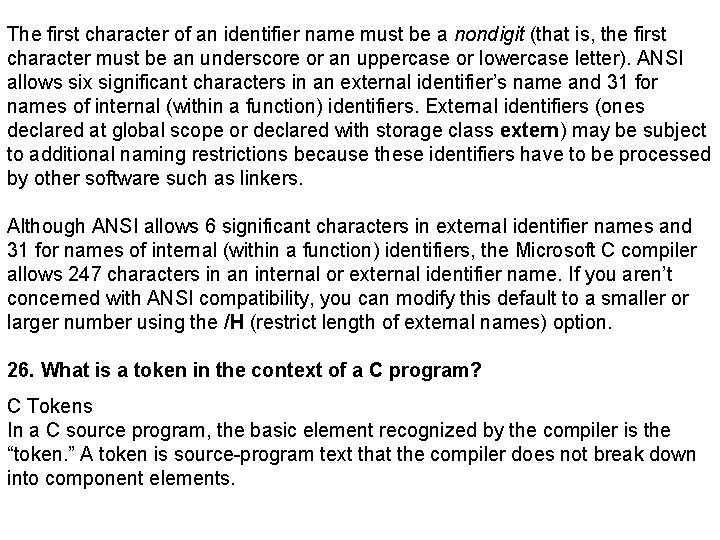 The first character of an identifier name must be a nondigit (that is, the first character must be an underscore or an uppercase or lowercase letter). ANSI allows six significant characters in an external identifier's name and 31 for names of internal (within a function) identifiers. External identifiers (ones declared at global scope or declared with storage class extern) may be subject to additional naming restrictions because these identifiers have to be processed by other software such as linkers.

Although ANSI allows 6 significant characters in external identifier names and 31 for names of internal (within a function) identifiers, the Microsoft C compiler allows 247 characters in an internal or external identifier name. If you aren't concerned with ANSI compatibility, you can modify this default to a smaller or larger number using the /H (restrict length of external names) option.

26. What is a token in the context of a C program?

C Tokens
In a C source program, the basic element recognized by the compiler is the "token." A token is source-program text that the compiler does not break down into component elements.